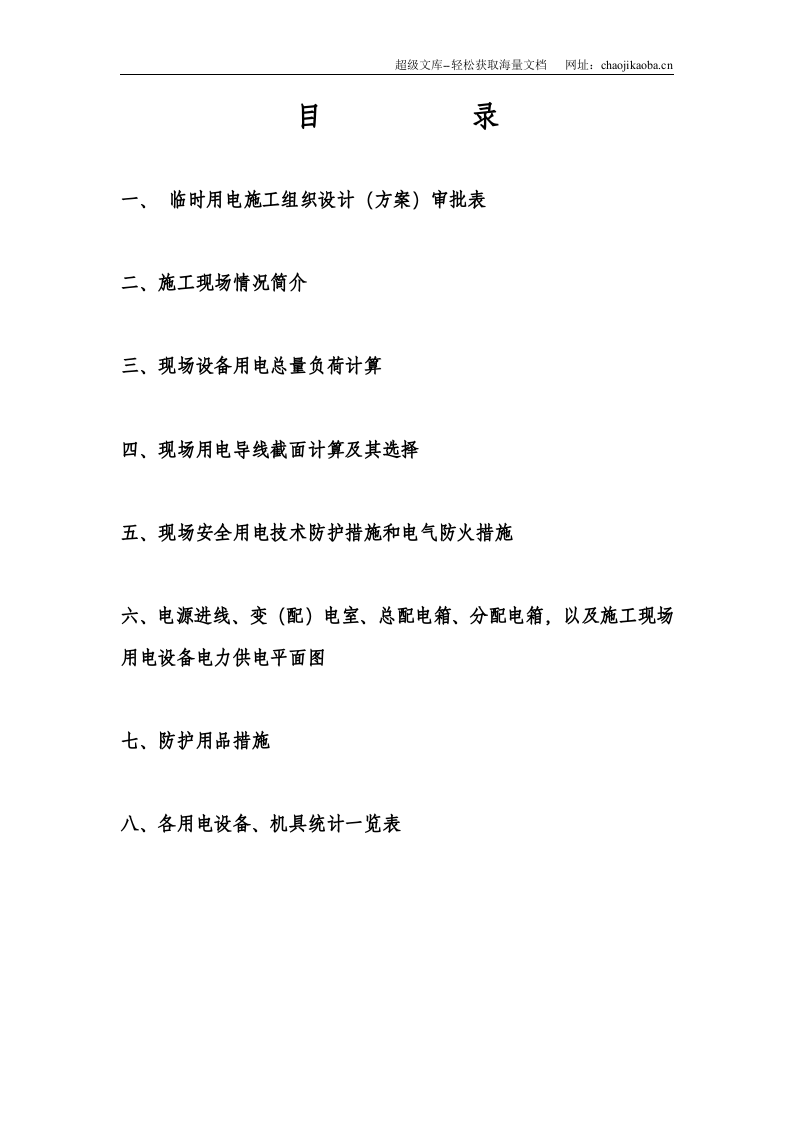 超级文库–轻松获取海量文档　网址：chaojikaoba.cn

目　　录

一、 临时用电施工组织设计（方案）审批表

二、施工现场情况简介

三、现场设备用电总量负荷计算

四、现场用电导线截面计算及其选择

五、现场安全用电技术防护措施和电气防火措施

六、电源进线、变（配）电室、总配电箱、分配电箱，以及施工现场用电设备电力供电平面图

七、防护用品措施

八、各用电设备、机具统计一览表